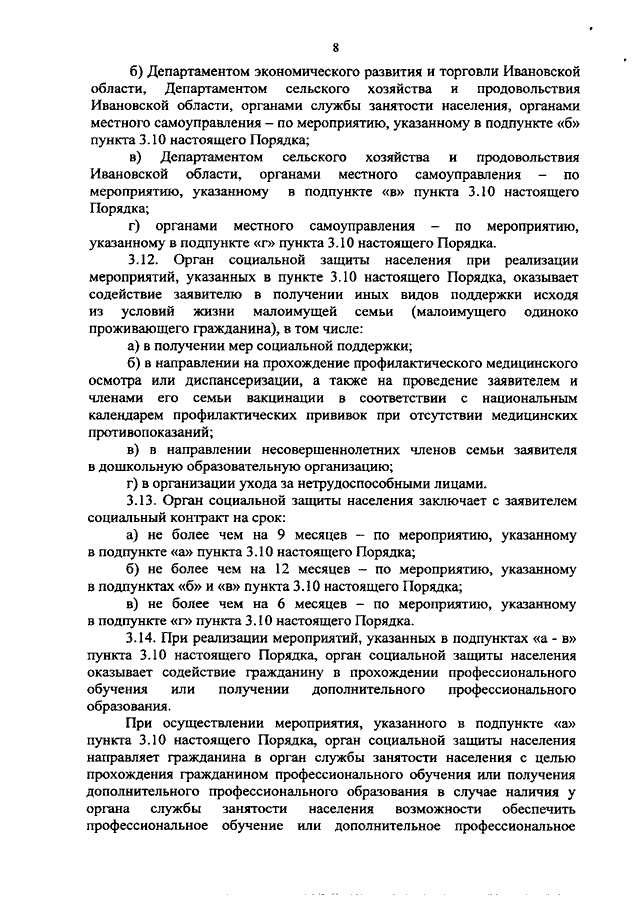 8

б) Департаментом экономического развития и торговли Ивановской области, Департаментом сельского хозяйства и продовольствия Ивановской области, органами службы занятости населения, органами местного самоуправления – по мероприятию, указанному в подпункте «б» пункта 3.10 настоящего Порядка;

в) Департаментом сельского хозяйства и продовольствия Ивановской области, органами местного самоуправления – по мероприятию, указанному в подпункте «в» пункта 3.10 настоящего Порядка;

г) органами местного самоуправления – по мероприятию, указанному в подпункте «г» пункта 3.10 настоящего Порядка.

3.12. Орган социальной защиты населения при реализации мероприятий, указанных в пункте 3.10 настоящего Порядка, оказывает содействие заявителю в получении иных видов поддержки исходя из условий жизни малоимущей семьи (малоимущего одиноко проживающего гражданина), в том числе:

а) в получении мер социальной поддержки;

б) в направлении на прохождение профилактического медицинского осмотра или диспансеризации, а также на проведение заявителем и членами его семьи вакцинации в соответствии с национальным календарем профилактических прививок при отсутствии медицинских противопоказаний;

в) в направлении несовершеннолетних членов семьи заявителя в дошкольную образовательную организацию;

г) в организации ухода за нетрудоспособными лицами.

3.13. Орган социальной защиты населения заключает с заявителем социальный контракт на срок:

а) не более чем на 9 месяцев – по мероприятию, указанному в подпункте «а» пункта 3.10 настоящего Порядка;

б) не более чем на 12 месяцев – по мероприятию, указанному в подпунктах «б» и «в» пункта 3.10 настоящего Порядка;

в) не более чем на 6 месяцев – по мероприятию, указанному в подпункте «г» пункта 3.10 настоящего Порядка.

3.14. При реализации мероприятий, указанных в подпунктах «а - в» пункта 3.10 настоящего Порядка, орган социальной защиты населения оказывает содействие гражданину в прохождении профессионального обучения или получении дополнительного профессионального образования.

При осуществлении мероприятия, указанного в подпункте «а» пункта 3.10 настоящего Порядка, орган социальной защиты населения направляет гражданина в орган службы занятости населения с целью прохождения гражданином профессионального обучения или получения дополнительного профессионального образования в случае наличия у органа службы занятости населения возможности обеспечить профессиональное обучение или дополнительное профессиональное